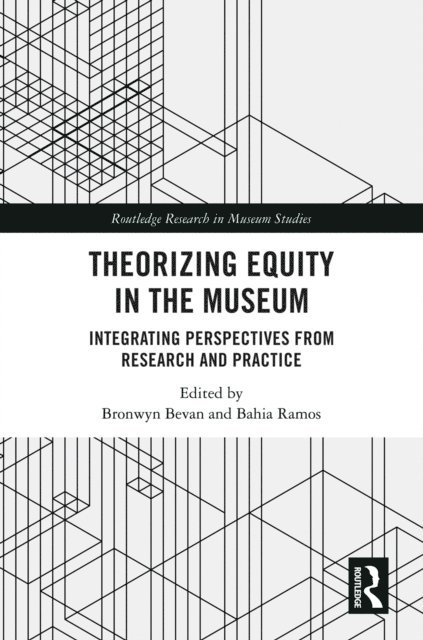 Routledge Research in Museum Studies

THEORIZING EQUITY IN THE MUSEUM

INTEGRATING PERSPECTIVES FROM RESEARCH AND PRACTICE

Edited by
Bronwyn Bevan and Bahia Ramos

ROUTLEDGE